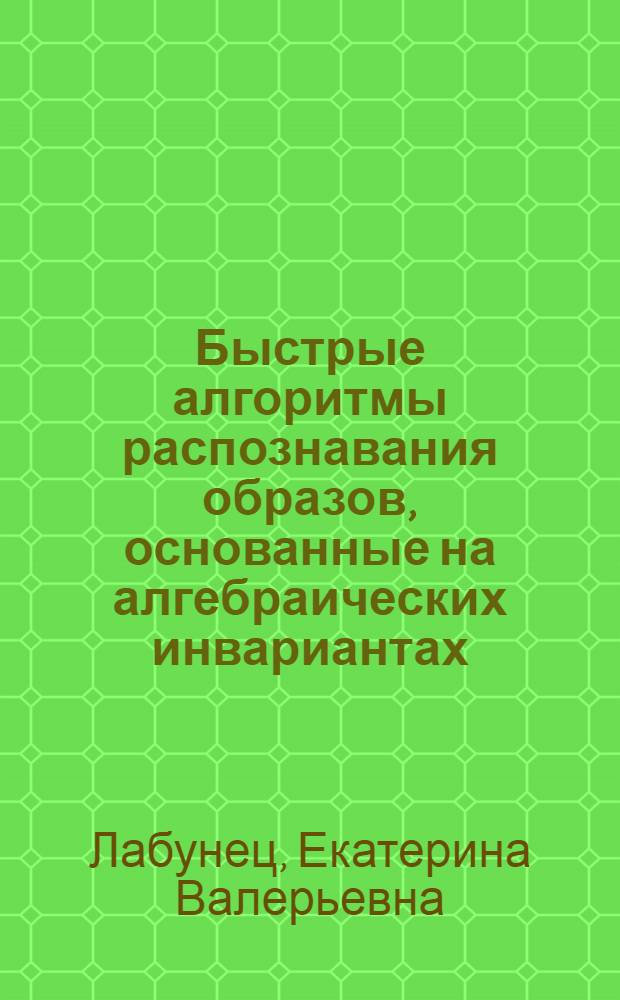 Быстрые алгоритмы распознавания образов, основанные на алгебраических инвариантах

Лабунец, Екатерина Валерьевна